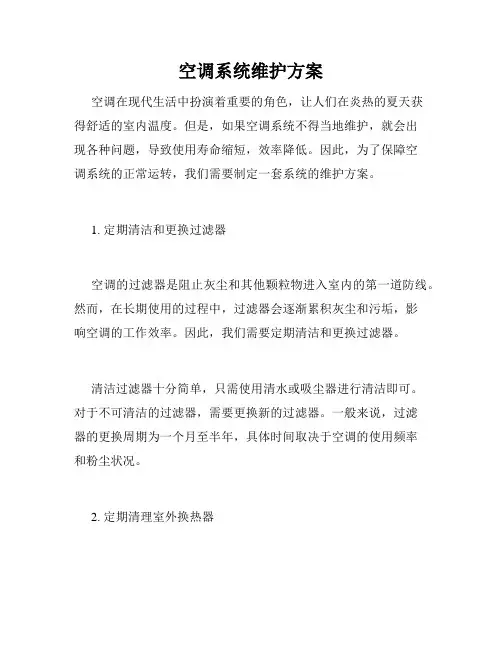 空调系统维护方案

空调在现代生活中扮演着重要的角色，让人们在炎热的夏天获得舒适的室内温度。但是，如果空调系统不得当地维护，就会出现各种问题，导致使用寿命缩短，效率降低。因此，为了保障空调系统的正常运转，我们需要制定一套系统的维护方案。

1. 定期清洁和更换过滤器

空调的过滤器是阻止灰尘和其他颗粒物进入室内的第一道防线。然而，在长期使用的过程中，过滤器会逐渐累积灰尘和污垢，影响空调的工作效率。因此，我们需要定期清洁和更换过滤器。

清洁过滤器十分简单，只需使用清水或吸尘器进行清洁即可。对于不可清洁的过滤器，需要更换新的过滤器。一般来说，过滤器的更换周期为一个月至半年，具体时间取决于空调的使用频率和粉尘状况。

2. 定期清理室外换热器